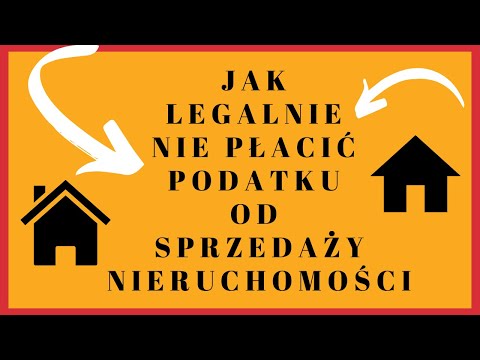 JAK
LEGALNIE
NIE PŁACIĆ
PODATKU
OD
SPRZEDAŻY
NIERUCHOMOŚCI